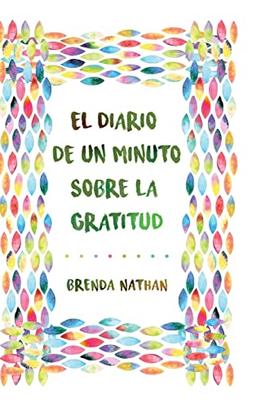 EL DIARIO DE UN MINUTO SOBRE LA GRATITUD

BRENDA NATHAN